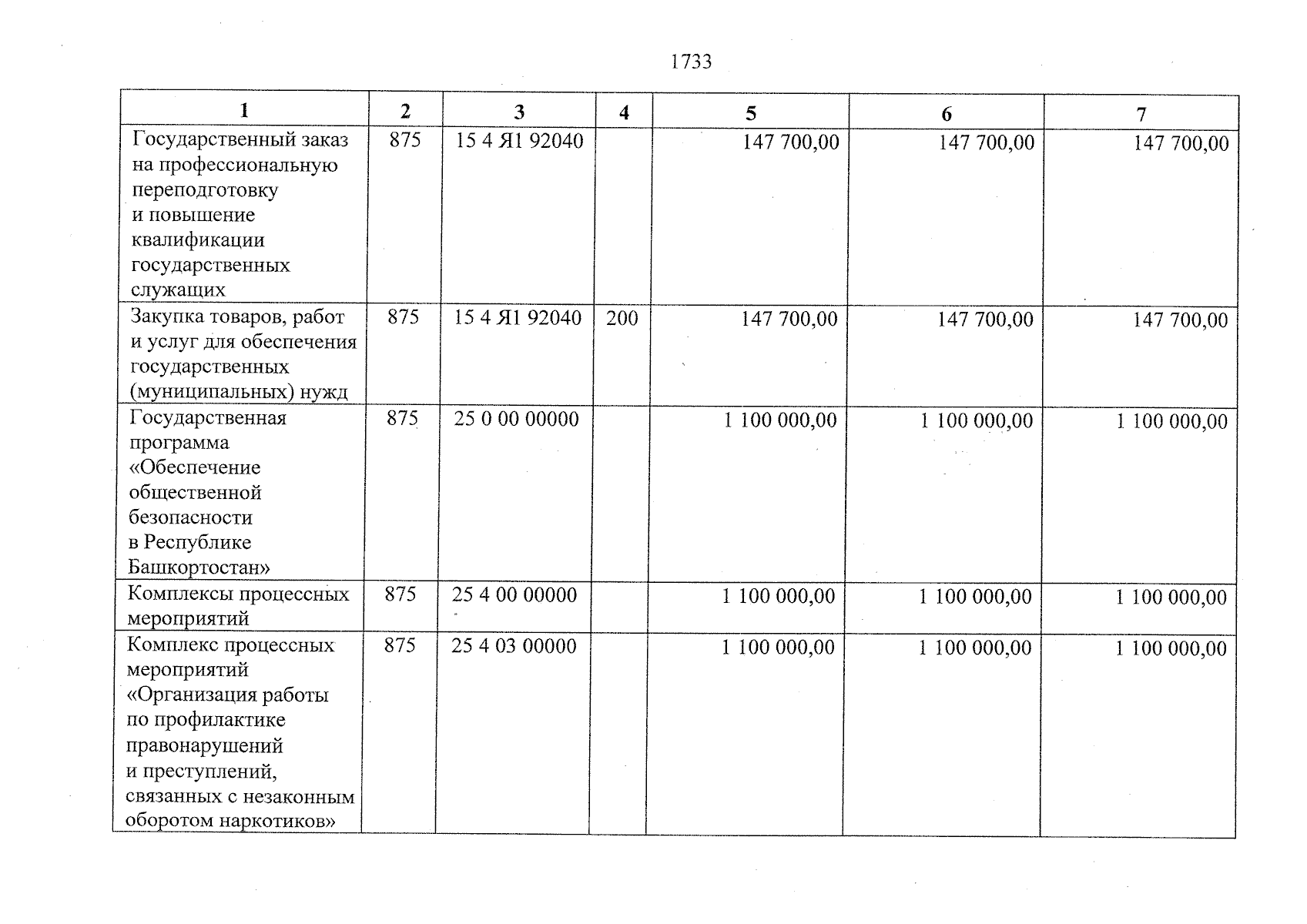 1733

| 1 | 2 | 3 | 4 | 5 | 6 | 7 |
|---|---|---|---|---|---|---|
| Государственный заказ на профессиональную переподготовку и повышение квалификации государственных служащих | 875 | 15 4 Я1 92040 | | 147 700,00 | 147 700,00 | 147 700,00 |
| Закупка товаров, работ и услуг для обеспечения государственных (муниципальных) нужд | 875 | 15 4 Я1 92040 | 200 | 147 700,00 | 147 700,00 | 147 700,00 |
| Государственная программа «Обеспечение общественной безопасности в Республике Башкортостан» | 875 | 25 0 00 00000 | | 1 100 000,00 | 1 100 000,00 | 1 100 000,00 |
| Комплексы процессных мероприятий | 875 | 25 4 00 00000 | | 1 100 000,00 | 1 100 000,00 | 1 100 000,00 |
| Комплекс процессных мероприятий «Организация работы по профилактике правонарушений и преступлений, связанных с незаконным оборотом наркотиков» | 875 | 25 4 03 00000 | | 1 100 000,00 | 1 100 000,00 | 1 100 000,00 |